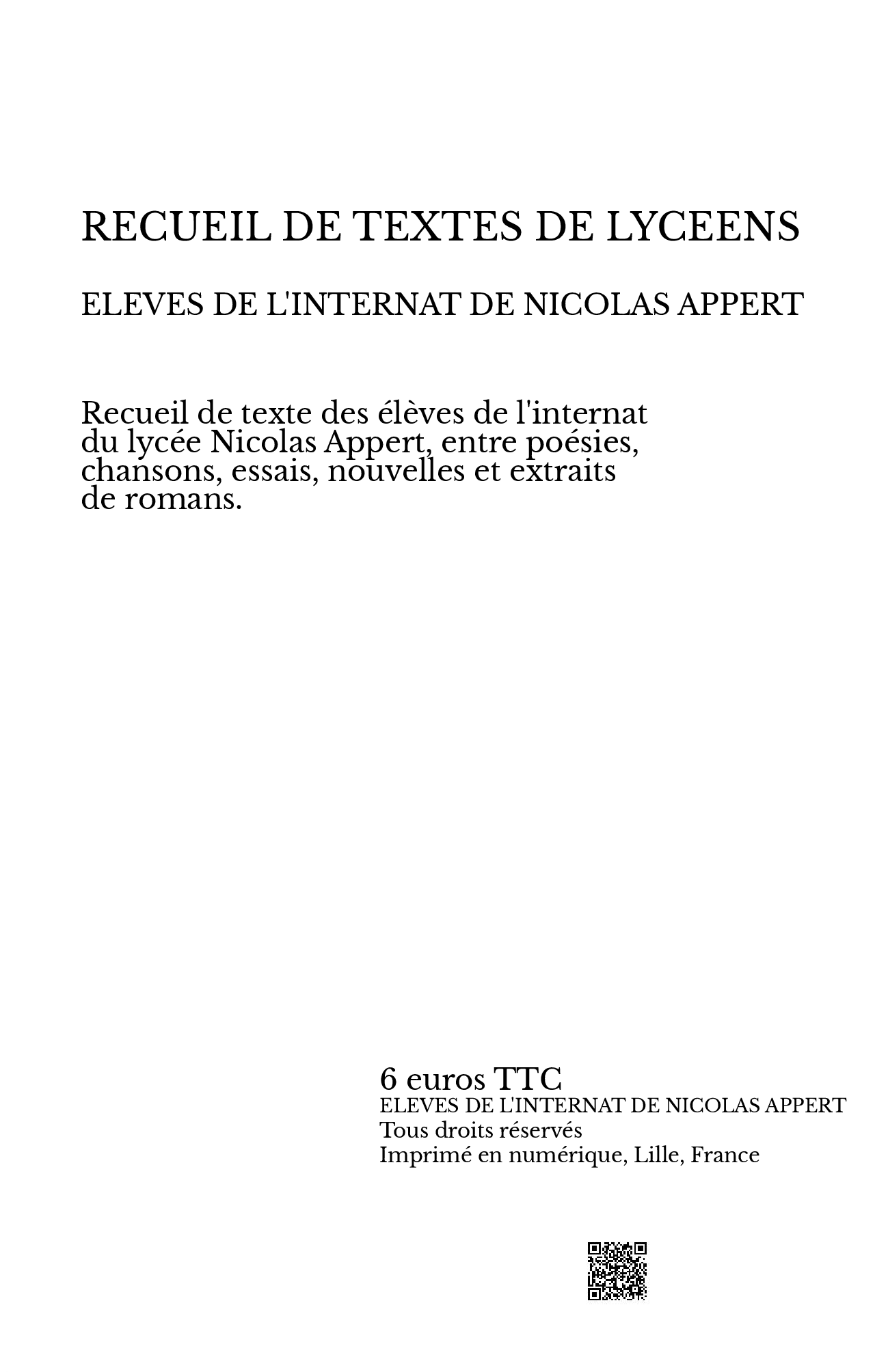 RECUEIL DE TEXTES DE LYCEENS

ELEVES DE L'INTERNAT DE NICOLAS APPERT

Recueil de texte des élèves de l'internat du lycée Nicolas Appert, entre poésies, chansons, essais, nouvelles et extraits de romans.

6 euros TTC
ELEVES DE L'INTERNAT DE NICOLAS APPERT
Tous droits réservés
Imprimé en numérique, Lille, France